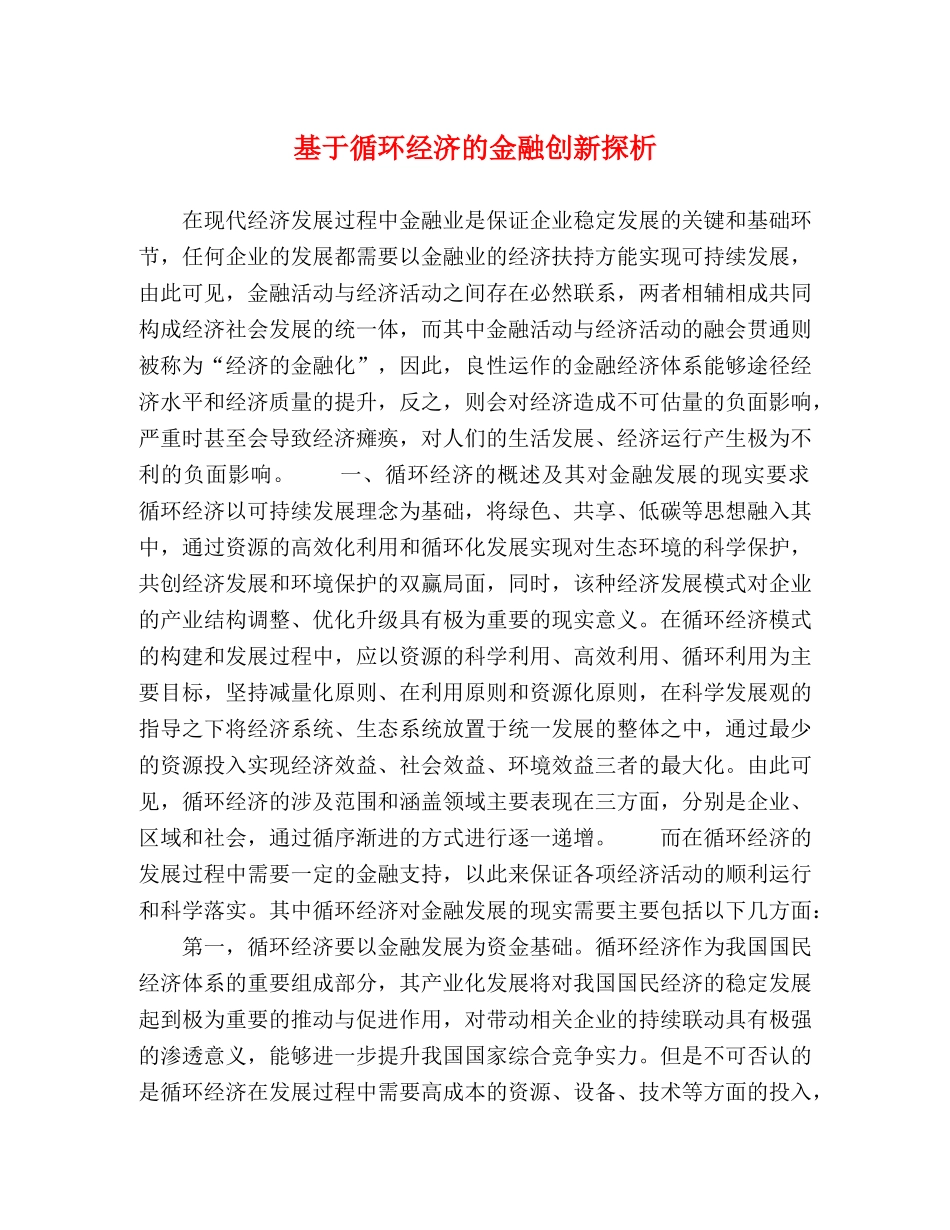 基于循环经济的金融创新探析

在现代经济发展过程中金融业是保证企业稳定发展的关键和基础环节，任何企业的发展都需要以金融业的经济扶持方能实现可持续发展，由此可见，金融活动与经济活动之间存在必然联系，两者相辅相成共同构成经济社会发展的统一体，而其中金融活动与经济活动的融会贯通则被称为“经济的金融化”，因此，良性运作的金融经济体系能够途径经济水平和经济质量的提升，反之，则会对经济造成不可估量的负面影响，严重时甚至会导致经济瘫痪，对人们的生活发展、经济运行产生极为不利的负面影响。　　一、循环经济的概述及其对金融发展的现实要求　　循环经济以可持续发展理念为基础，将绿色、共享、低碳等思想融入其中，通过资源的高效化利用和循环化发展实现对生态环境的科学保护，共创经济发展和环境保护的双赢局面，同时，该种经济发展模式对企业的产业结构调整、优化升级具有极为重要的现实意义。在循环经济模式的构建和发展过程中，应以资源的科学利用、高效利用、循环利用为主要目标，坚持减量化原则、在利用原则和资源化原则，在科学发展观的指导之下将经济系统、生态系统放置于统一发展的整体之中，通过最少的资源投入实现经济效益、社会效益、环境效益三者的最大化。由此可见，循环经济的涉及范围和涵盖领域主要表现在三方面，分别是企业、区域和社会，通过循序渐进的方式进行逐一递增。　　而在循环经济的发展过程中需要一定的金融支持，以此来保证各项经济活动的顺利运行和科学落实。其中循环经济对金融发展的现实需要主要包括以下几方面：

第一，循环经济要以金融发展为资金基础。循环经济作为我国国民经济体系的重要组成部分，其产业化发展将对我国国民经济的稳定发展起到极为重要的推动与促进作用，对带动相关企业的持续联动具有极强的渗透意义，能够进一步提升我国国家综合竞争实力。但是不可否认的是循环经济在发展过程中需要高成本的资源、设备、技术等方面的投入，